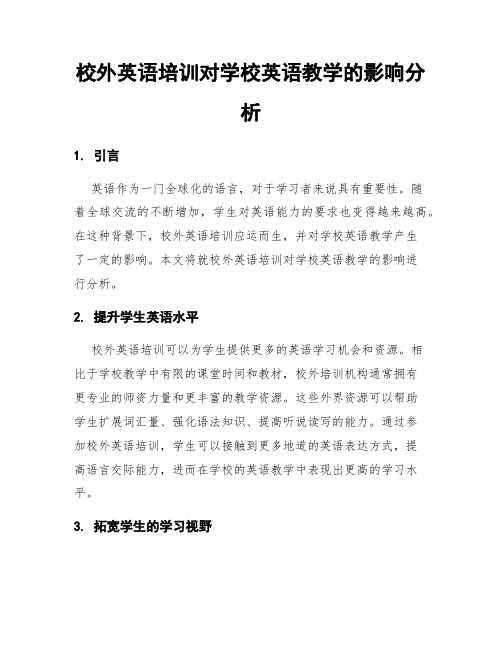 校外英语培训对学校英语教学的影响分析

1. 引言

英语作为一门全球化的语言，对于学习者来说具有重要性。随着全球交流的不断增加，学生对英语能力的要求也变得越来越高。在这种背景下，校外英语培训应运而生，并对学校英语教学产生了一定的影响。本文将就校外英语培训对学校英语教学的影响进行分析。

2. 提升学生英语水平

校外英语培训可以为学生提供更多的英语学习机会和资源。相比于学校教学中有限的课堂时间和教材，校外培训机构通常拥有更专业的师资力量和更丰富的教学资源。这些外界资源可以帮助学生扩展词汇量、强化语法知识、提高听说读写的能力。通过参加校外英语培训，学生可以接触到更多地道的英语表达方式，提高语言交际能力，进而在学校的英语教学中表现出更高的学习水平。

3. 拓宽学生的学习视野